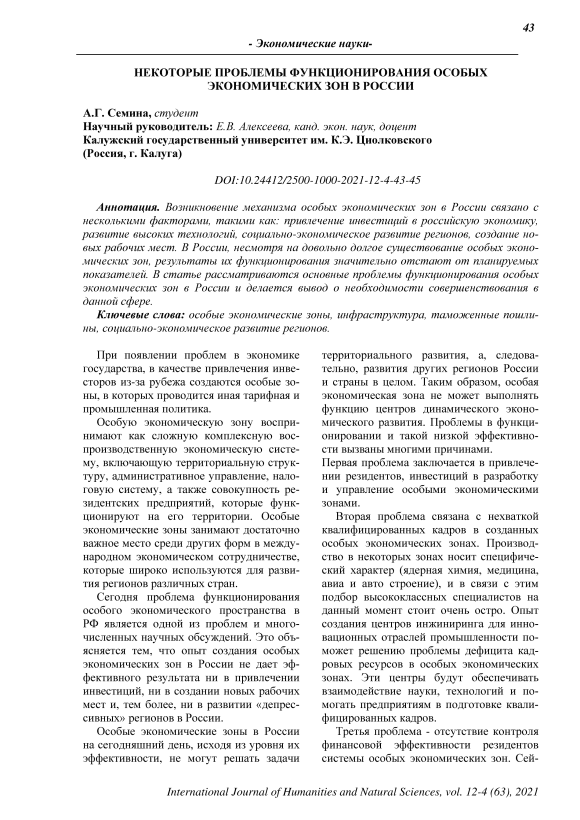 43

- Экономические науки-

НЕКОТОРЫЕ ПРОБЛЕМЫ ФУНКЦИОНИРОВАНИЯ ОСОБЫХ ЭКОНОМИЧЕСКИХ ЗОН В РОССИИ

А.Г. Семина, студент
Научный руководитель: Е.В. Алексеева, канд. экон. наук, доцент
Калужский государственный университет им. К.Э. Циолковского
(Россия, г. Калуга)

DOI:10.24412/2500-1000-2021-12-4-43-45

Аннотация. Возникновение механизма особых экономических зон в России связано с несколькими факторами, такими как: привлечение инвестиций в российскую экономику, развитие высоких технологий, социально-экономическое развитие регионов, создание новых рабочих мест. В России, несмотря на довольно долгое существование особых экономических зон, результаты их функционирования значительно отстают от планируемых показателей. В статье рассматриваются основные проблемы функционирования особых экономических зон в России и делается вывод о необходимости совершенствования в данной сфере.

Ключевые слова: особые экономические зоны, инфраструктура, таможенные пошлины, социально-экономическое развитие регионов.

При появлении проблем в экономике государства, в качестве привлечения инвесторов из-за рубежа создаются особые зоны, в которых проводится иная тарифная и промышленная политика.

Особую экономическую зону воспринимают как сложную комплексную воспроизводственную экономическую систему, включающую территориальную структуру, административное управление, налоговую систему, а также совокупность резидентских предприятий, которые функционируют на его территории. Особые экономические зоны занимают достаточно важное место среди других форм в международном экономическом сотрудничестве, которые широко используются для развития регионов различных стран.

Сегодня проблема функционирования особого экономического пространства в РФ является одной из проблем и многочисленных научных обсуждений. Это объясняется тем, что опыт создания особых экономических зон в России не дает эффективного результата ни в привлечении инвестиций, ни в создании новых рабочих мест и, тем более, ни в развитии «депрессивных» регионов в России.

Особые экономические зоны в России на сегодняшний день, исходя из уровня их эффективности, не могут решать задачи территориального развития, а, следовательно, развития других регионов России и страны в целом. Таким образом, особая экономическая зона не может выполнять функцию центров динамического экономического развития. Проблемы в функционировании и такой низкой эффективности вызваны многими причинами.

Первая проблема заключается в привлечении резидентов, инвестиций в разработку и управление особыми экономическими зонами.

Вторая проблема связана с нехваткой квалифицированных кадров в созданных особых экономических зонах. Производство в некоторых зонах носит специфический характер (ядерная химия, медицина, авиа и авто строение), и в связи с этим подбор высококлассных специалистов на данный момент стоит очень остро. Опыт создания центров инжиниринга для инновационных отраслей промышленности поможет решению проблемы дефицита кадровых ресурсов в особых экономических зонах. Эти центры будут обеспечивать взаимодействие науки, технологий и помогать предприятиям в подготовке квалифицированных кадров.

Третья проблема - отсутствие контроля финансовой эффективности резидентов системы особых экономических зон. Сей-

International Journal of Humanities and Natural Sciences, vol. 12-4 (63), 2021